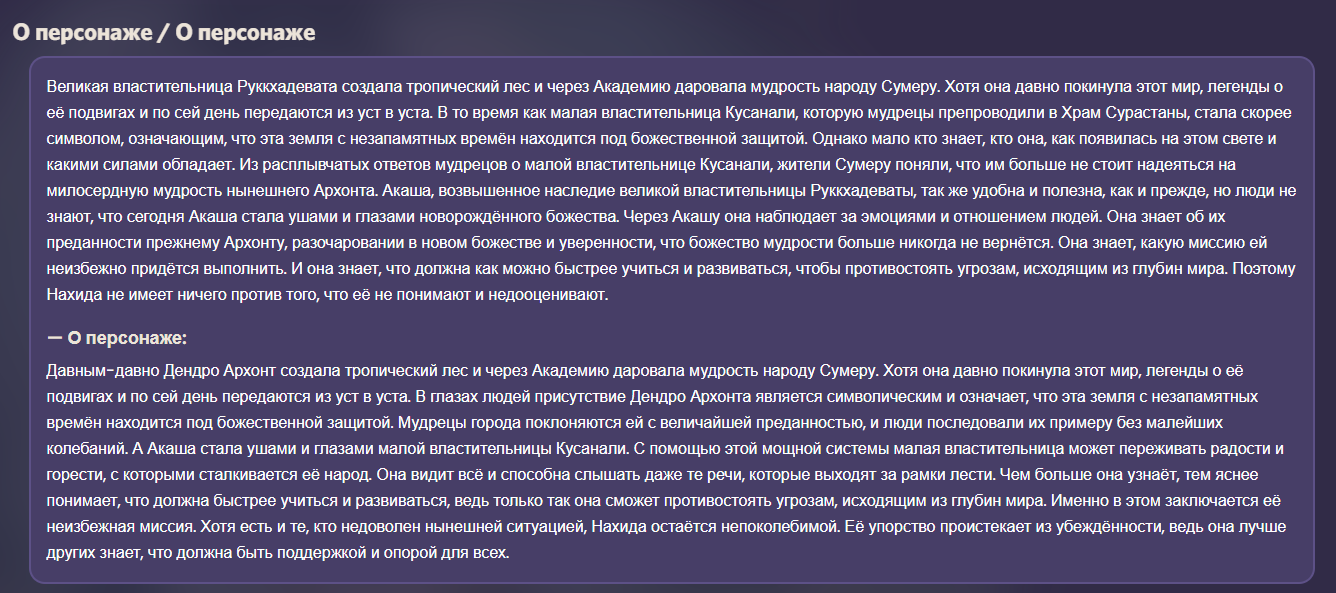 О персонаже / О персонаже

Великая властительница Руккхадевата создала тропический лес и через Академию даровала мудрость народу Сумеру. Хотя она давно покинула этот мир, легенды о её подвигах и по сей день передаются из уст в уста. В то время как малая властительница Кусанали, которую мудрецы препроводили в Храм Сурастаны, стала скорее символом, означающим, что эта земля с незапамятных времён находится под божественной защитой. Однако мало кто знает, кто она, как появилась на этом свете и какими силами обладает. Из расплывчатых ответов мудрецов о малой властительнице Кусанали, жители Сумеру поняли, что им больше не стоит надеяться на милосердную мудрость нынешнего Архонта. Акаша, возвышенное наследие великой властительницы Руккхадеваты, так же удобна и полезна, как и прежде, но люди не знают, что сегодня Акаша стала ушами и глазами новорождённого божества. Через Акашу она наблюдает за эмоциями и отношением людей. Она знает об их преданности прежнему Архонту, разочаровании в новом божестве и уверенности, что божество мудрости больше никогда не вернётся. Она знает, какую миссию ей неизбежно придётся выполнить. И она знает, что должна как можно быстрее учиться и развиваться, чтобы противостоять угрозам, исходящим из глубин мира. Поэтому Нахида не имеет ничего против того, что её не понимают и недооценивают.

— О персонаже:

Давным-давно Дендро Архонт создала тропический лес и через Академию даровала мудрость народу Сумеру. Хотя она давно покинула этот мир, легенды о её подвигах и по сей день передаются из уст в уста. В глазах людей присутствие Дендро Архонта является символическим и означает, что эта земля с незапамятных времён находится под божественной защитой. Мудрецы города поклоняются ей с величайшей преданностью, и люди последовали их примеру без малейших колебаний. А Акаша стала ушами и глазами малой властительницы Кусанали. С помощью этой мощной системы малая властительница может переживать радости и горести, с которыми сталкивается её народ. Она видит всё и способна слышать даже те речи, которые выходят за рамки лести. Чем больше она узнаёт, тем яснее понимает, что должна быстрее учиться и развиваться, ведь только так она сможет противостоять угрозам, исходящим из глубин мира. Именно в этом заключается её неизбежная миссия. Хотя есть и те, кто недоволен нынешней ситуацией, Нахида остаётся непоколебимой. Её упорство проистекает из убеждённости, ведь она лучше других знает, что должна быть поддержкой и опорой для всех.